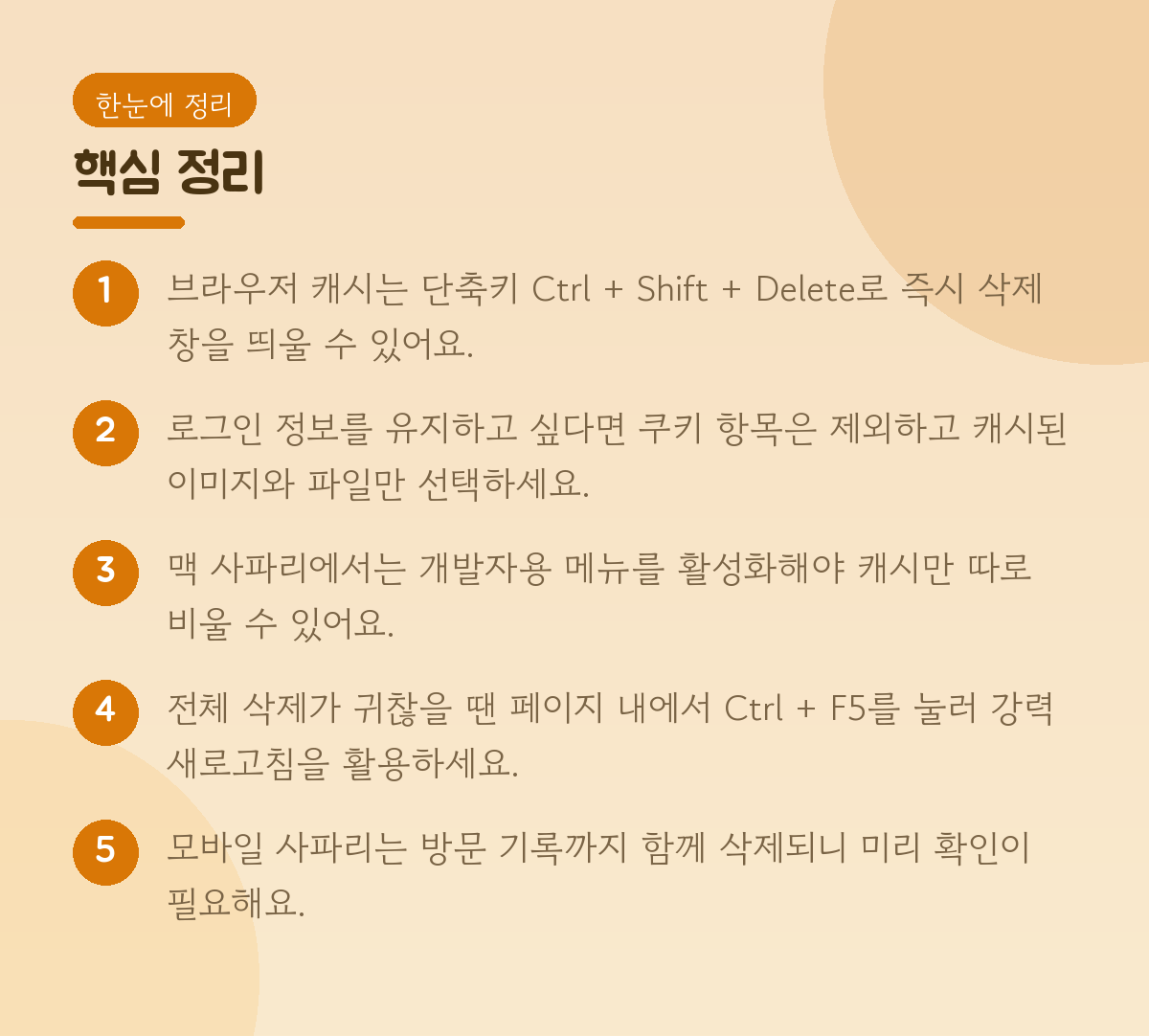 한눈에 정리

핵심 정리

1 브라우저 캐시는 단축키 Ctrl + Shift + Delete로 즉시 삭제 창을 띄울 수 있어요.

2 로그인 정보를 유지하고 싶다면 쿠키 항목은 제외하고 캐시된 이미지와 파일만 선택하세요.

3 맥 사파리에서는 개발자용 메뉴를 활성화해야 캐시만 따로 비울 수 있어요.

4 전체 삭제가 귀찮을 땐 페이지 내에서 Ctrl + F5를 눌러 강력 새로고침을 활용하세요.

5 모바일 사파리는 방문 기록까지 함께 삭제되니 미리 확인이 필요해요.